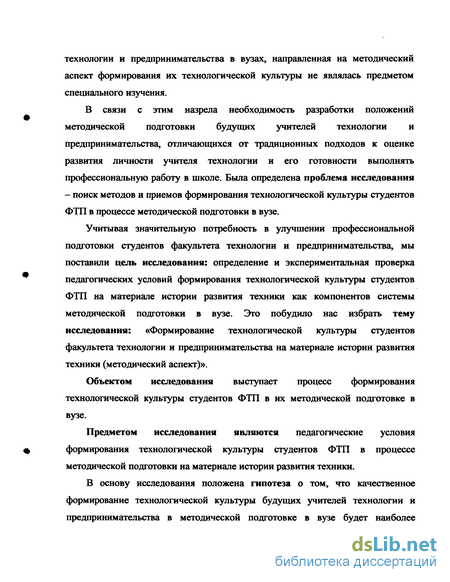 технологии и предпринимательства в вузах, направленная на методический аспект формирования их технологической культуры не являлась предметом специального изучения.

В связи с этим назрела необходимость разработки положений методической подготовки будущих учителей технологии и предпринимательства, отличающихся от традиционных подходов к оценке развития личности учителя технологии и его готовности выполнять профессиональную работу в школе. Была определена проблема исследования – поиск методов и приемов формирования технологической культуры студентов ФТП в процессе методической подготовки в вузе.

Учитывая значительную потребность в улучшении профессиональной подготовки студентов факультета технологии и предпринимательства, мы поставили цель исследования: определение и экспериментальная проверка педагогических условий формирования технологической культуры студентов ФТП на материале истории развития техники как компонентов системы методической подготовки в вузе. Это побудило нас избрать тему исследования: «Формирование технологической культуры студентов факультета технологии и предпринимательства на материале истории развития техники (методический аспект)».

Объектом исследования выступает процесс формирования технологической культуры студентов ФТП в их методической подготовке в вузе.

Предметом исследования являются педагогические условия формирования технологической культуры студентов ФТП в процессе методической подготовки на материале истории развития техники.

В основу исследования положена гипотеза о том, что качественное формирование технологической культуры будущих учителей технологии и предпринимательства в методической подготовке в вузе будет наиболее

dsLib.net
библиотека диссертаций